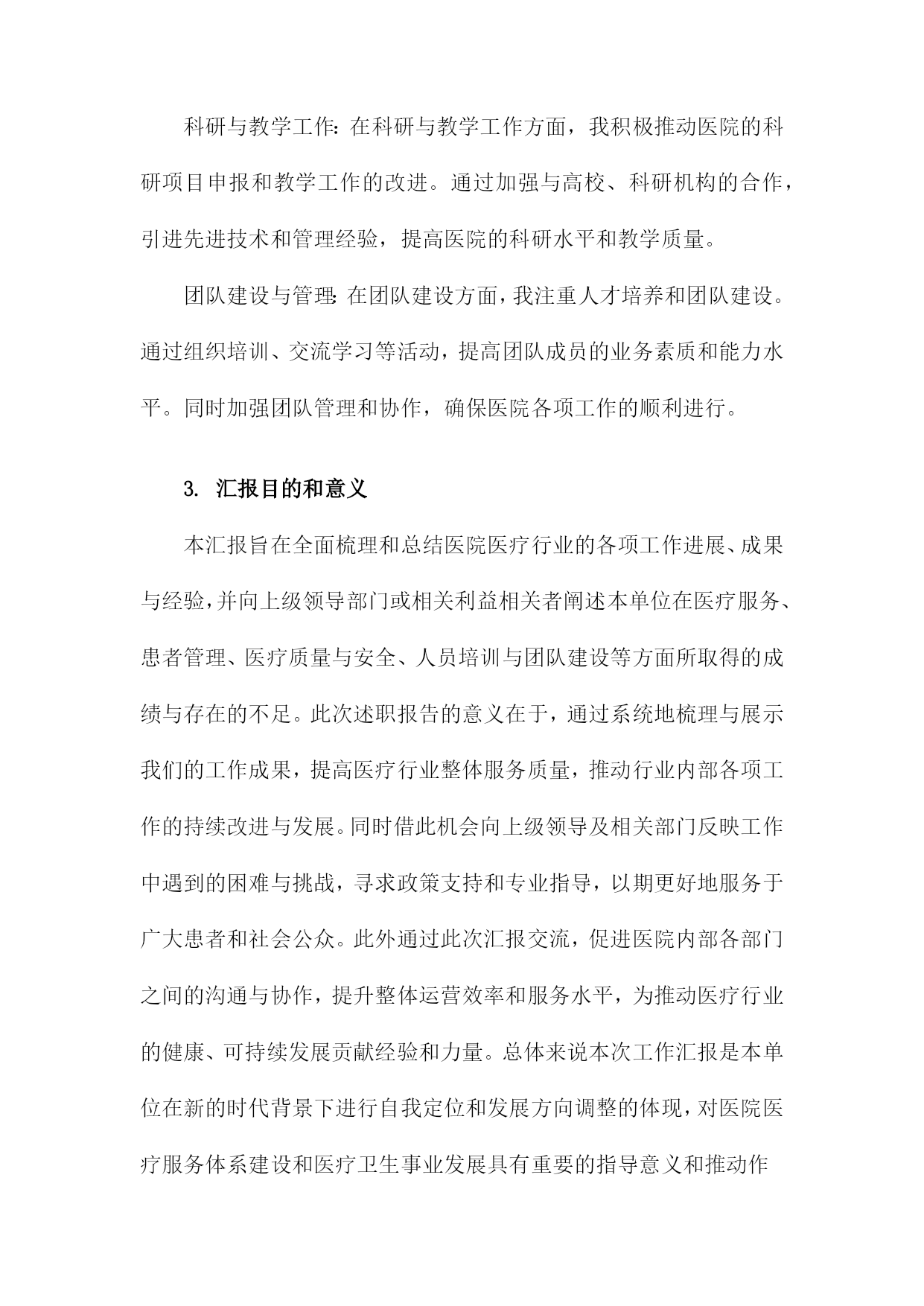 科研与教学工作：在科研与教学工作方面，我积极推动医院的科研项目申报和教学工作的改进。通过加强与高校、科研机构的合作，引进先进技术和管理经验，提高医院的科研水平和教学质量。

团队建设与管理：在团队建设方面，我注重人才培养和团队建设。通过组织培训、交流学习等活动，提高团队成员的业务素质和能力水平。同时加强团队管理和协作，确保医院各项工作的顺利进行。

3. 汇报目的和意义

本汇报旨在全面梳理和总结医院医疗行业的各项工作进展、成果与经验，并向上级领导部门或相关利益相关者阐述本单位在医疗服务、患者管理、医疗质量与安全、人员培训与团队建设等方面所取得的成绩与存在的不足。此次述职报告的意义在于，通过系统地梳理与展示我们的工作成果，提高医疗行业整体服务质量，推动行业内部各项工作的持续改进与发展。同时借此机会向上级领导及相关部门反映工作中遇到的困难与挑战，寻求政策支持和专业指导，以期更好地服务于广大患者和社会公众。此外通过此次汇报交流，促进医院内部各部门之间的沟通与协作，提升整体运营效率和服务水平，为推动医疗行业的健康、可持续发展贡献经验和力量。总体来说本次工作汇报是本单位在新的时代背景下进行自我定位和发展方向调整的体现，对医院医疗服务体系建设和医疗卫生事业发展具有重要的指导意义和推动作